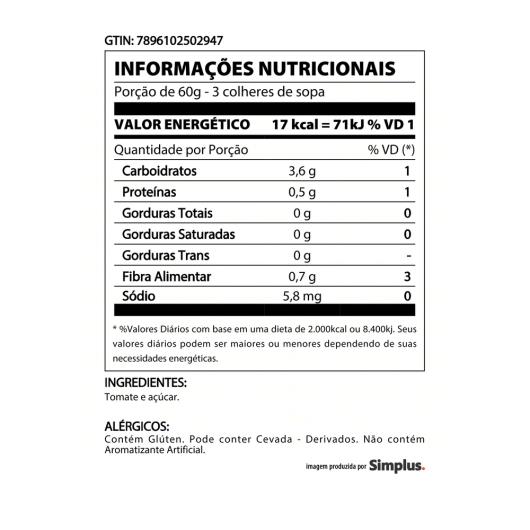 GTIN: 7896102502947

INFORMAÇÕES NUTRICIONAIS

Porção de 60g - 3 colheres de sopa

VALOR ENERGÉTICO 17 kcal = 71kJ % VD 1

| Quantidade por Porção | | % VD (*) |
|---|---|---|
| Carboidratos | 3,6 g | 1 |
| Proteínas | 0,5 g | 1 |
| Gorduras Totais | 0 g | 0 |
| Gorduras Saturadas | 0 g | 0 |
| Gorduras Trans | 0 g | - |
| Fibra Alimentar | 0,7 g | 3 |
| Sódio | 5,8 mg | 0 |

* %Valores Diários com base em uma dieta de 2.000kcal ou 8.400kj. Seus valores diários podem ser maiores ou menores dependendo de suas necessidades energéticas.

INGREDIENTES:
Tomate e açúcar.

ALÉRGICOS:
Contém Glúten. Pode conter Cevada - Derivados. Não contém Aromatizante Artificial.

imagem produzida por Simplus.